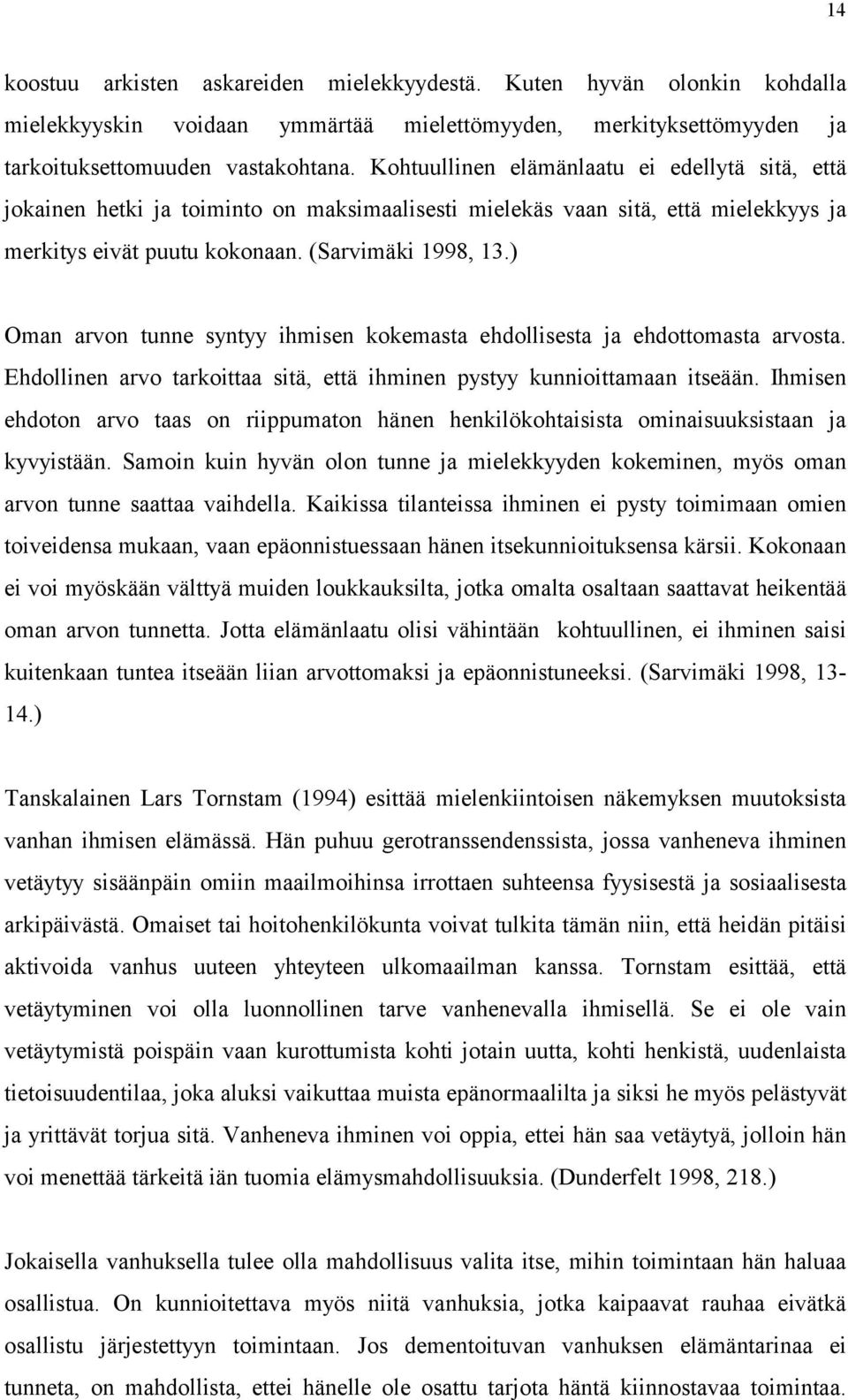 14

koostuu arkisten askareiden mielekkyydestä. Kuten hyvän olonkin kohdalla mielekkyyskin voidaan ymmärtää mielettömyyden, merkityksettömyyden ja tarkoituksettomuuden vastakohtana. Kohtuullinen elämänlaatu ei edellytä sitä, että jokainen hetki ja toiminto on maksimaalisesti mielekäs vaan sitä, että mielekkyys ja merkitys eivät puutu kokonaan. (Sarvimäki 1998, 13.)

Oman arvon tunne syntyy ihmisen kokemasta ehdollisesta ja ehdottomasta arvosta. Ehdollinen arvo tarkoittaa sitä, että ihminen pystyy kunnioittamaan itseään. Ihmisen ehdoton arvo taas on riippumaton hänen henkilökohtaisista ominaisuuksistaan ja kyvyistään. Samoin kuin hyvän olon tunne ja mielekkyyden kokeminen, myös oman arvon tunne saattaa vaihdella. Kaikissa tilanteissa ihminen ei pysty toimimaan omien toiveidensa mukaan, vaan epäonnistuessaan hänen itsekunnioituksensa kärsii. Kokonaan ei voi myöskään välttyä muiden loukkauksilta, jotka omalta osaltaan saattavat heikentää oman arvon tunnetta. Jotta elämänlaatu olisi vähintään kohtuullinen, ei ihminen saisi kuitenkaan tuntea itseään liian arvottomaksi ja epäonnistuneeksi. (Sarvimäki 1998, 13-14.)

Tanskalainen Lars Tornstam (1994) esittää mielenkiintoisen näkemyksen muutoksista vanhan ihmisen elämässä. Hän puhuu gerotranssendenssista, jossa vanheneva ihminen vetäytyy sisäänpäin omiin maailmoihinsa irrottaen suhteensa fyysisestä ja sosiaalisesta arkipäivästä. Omaiset tai hoitohenkilökunta voivat tulkita tämän niin, että heidän pitäisi aktivoida vanhus uuteen yhteyteen ulkomaailman kanssa. Tornstam esittää, että vetäytyminen voi olla luonnollinen tarve vanhenevalla ihmisellä. Se ei ole vain vetäytymistä poispäin vaan kurottumista kohti jotain uutta, kohti henkistä, uudenlaista tietoisuudentilaa, joka aluksi vaikuttaa muista epänormaalilta ja siksi he myös pelästyvät ja yrittävät torjua sitä. Vanheneva ihminen voi oppia, ettei hän saa vetäytyä, jolloin hän voi menettää tärkeitä iän tuomia elämysmahdollisuuksia. (Dunderfelt 1998, 218.)

Jokaisella vanhuksella tulee olla mahdollisuus valita itse, mihin toimintaan hän haluaa osallistua. On kunnioitettava myös niitä vanhuksia, jotka kaipaavat rauhaa eivätkä osallistu järjestettyyn toimintaan. Jos dementoituvan vanhuksen elämäntarinaa ei tunneta, on mahdollista, ettei hänelle ole osattu tarjota häntä kiinnostavaa toimintaa.